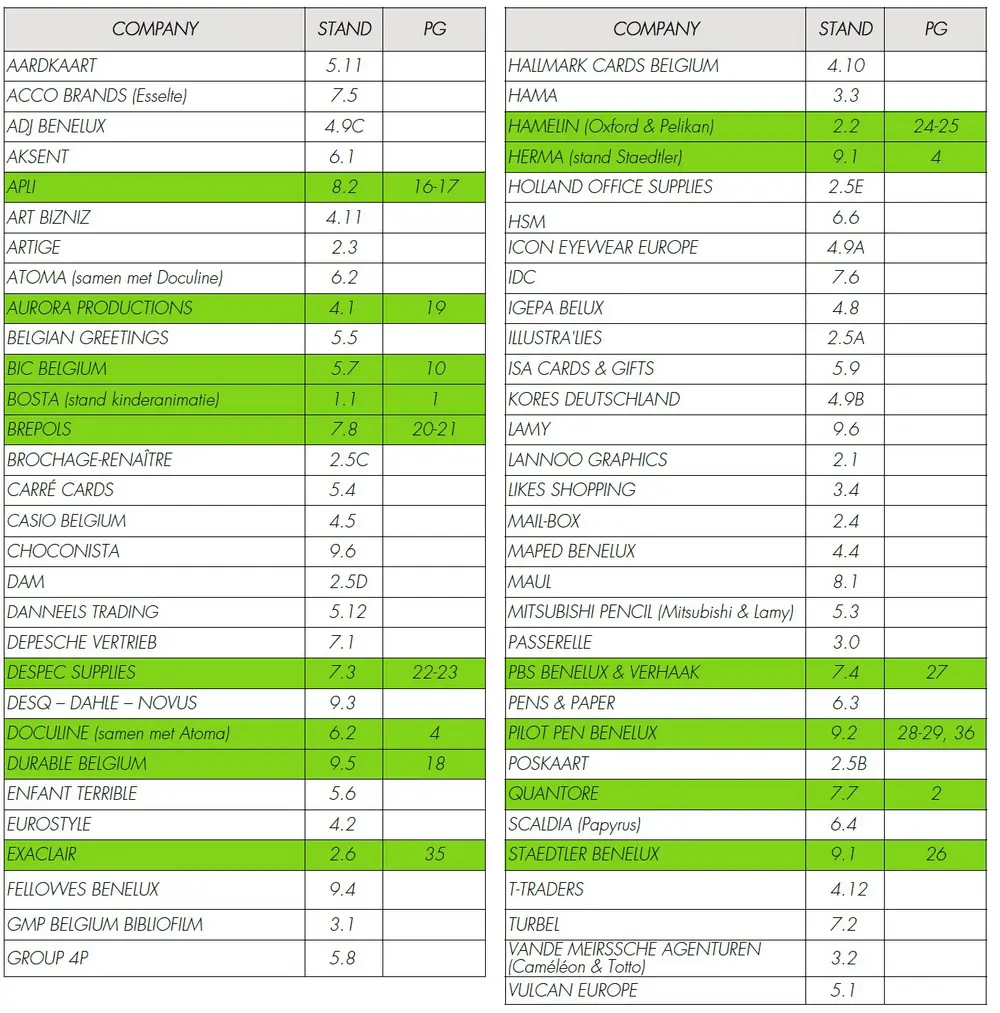 | COMPANY | STAND | PG |
|---|---|---|
| AARDKAART | 5.11 | |
| ACCO BRANDS (Esselte) | 7.5 | |
| ADJ BENELUX | 4.9C | |
| AKSENT | 6.1 | |
| APLI | 8.2 | 16-17 |
| ART BIZNIZ | 4.11 | |
| ARTIGE | 2.3 | |
| ATOMA (samen met Doculine) | 6.2 | |
| AURORA PRODUCTIONS | 4.1 | 19 |
| BELGIAN GREETINGS | 5.5 | |
| BIC BELGIUM | 5.7 | 10 |
| BOSTA (stand kinderanimatie) | 1.1 | 1 |
| BREPOLS | 7.8 | 20-21 |
| BROCHAGE-RENAÎTRE | 2.5C | |
| CARRÉ CARDS | 5.4 | |
| CASIO BELGIUM | 4.5 | |
| CHOCONISTA | 9.6 | |
| DAM | 2.5D | |
| DANNEELS TRADING | 5.12 | |
| DEPESCHE VERTRIEB | 7.1 | |
| DESPEC SUPPLIES | 7.3 | 22-23 |
| DESQ – DAHLE – NOVUS | 9.3 | |
| DOCULINE (samen met Atoma) | 6.2 | 4 |
| DURABLE BELGIUM | 9.5 | 18 |
| ENFANT TERRIBLE | 5.6 | |
| EUROSTYLE | 4.2 | |
| EXACLAIR | 2.6 | 35 |
| FELLOWES BENELUX | 9.4 | |
| GMP BELGIUM BIBLIOFILM | 3.1 | |
| GROUP 4P | 5.8 | |

| COMPANY | STAND | PG |
|---|---|---|
| HALLMARK CARDS BELGIUM | 4.10 | |
| HAMA | 3.3 | |
| HAMELIN (Oxford & Pelikan) | 2.2 | 24-25 |
| HERMA (stand Staedtler) | 9.1 | 4 |
| HOLLAND OFFICE SUPPLIES | 2.5E | |
| HSM | 6.6 | |
| ICON EYEWEAR EUROPE | 4.9A | |
| IDC | 7.6 | |
| IGEPA BELUX | 4.8 | |
| ILLUSTRA'LIES | 2.5A | |
| ISA CARDS & GIFTS | 5.9 | |
| KORES DEUTSCHLAND | 4.9B | |
| LAMY | 9.6 | |
| LANNOO GRAPHICS | 2.1 | |
| LIKES SHOPPING | 3.4 | |
| MAIL-BOX | 2.4 | |
| MAPED BENELUX | 4.4 | |
| MAUL | 8.1 | |
| MITSUBISHI PENCIL (Mitsubishi & Lamy) | 5.3 | |
| PASSERELLE | 3.0 | |
| PBS BENELUX & VERHAAK | 7.4 | 27 |
| PENS & PAPER | 6.3 | |
| PILOT PEN BENELUX | 9.2 | 28-29, 36 |
| POSKAART | 2.5B | |
| QUANTORE | 7.7 | 2 |
| SCALDIA (Papyrus) | 6.4 | |
| STAEDTLER BENELUX | 9.1 | 26 |
| T-TRADERS | 4.12 | |
| TURBEL | 7.2 | |
| VANDE MEIRSSCHE AGENTUREN (Caméléon & Totto) | 3.2 | |
| VULCAN EUROPE | 5.1 | |